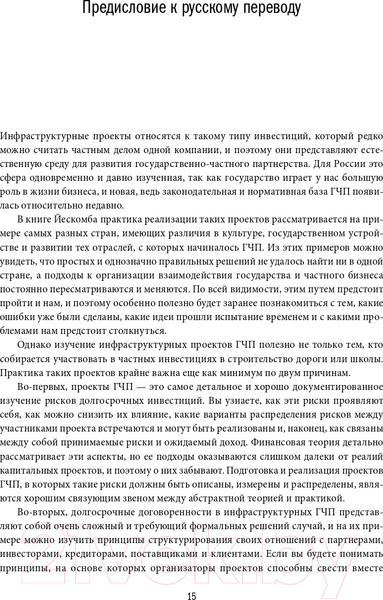 Предисловие к русскому переводу

Инфраструктурные проекты относятся к такому типу инвестиций, который редко можно считать частным делом одной компании, и поэтому они представляют естественную среду для развития государственно-частного партнерства. Для России это сфера одновременно и давно изученная, так как государство играет у нас большую роль в жизни бизнеса, и новая, ведь законодательная и нормативная база ГЧП появилась относительно недавно.

В книге Йескомба практика реализации таких проектов рассматривается на примере самых разных стран, имеющих различия в культуре, государственном устройстве и развитии тех отраслей, с которых начиналось ГЧП. Из этих примеров можно увидеть, что простых и однозначно правильных решений не удалось найти ни в одной стране, а подходы к организации взаимодействия государства и частного бизнеса постоянно пересматриваются и меняются. По всей видимости, этим путем предстоит пройти и нам, и поэтому особенно полезно будет заранее познакомиться с тем, какие ошибки уже были сделаны, какие идеи прошли испытание временем и с какими проблемами нам предстоит столкнуться.

Однако изучение инфраструктурных проектов ГЧП полезно не только тем, кто собирается участвовать в частных инвестициях в строительство дороги или школы. Практика таких проектов крайне важна еще как минимум по двум причинам.

Во-первых, проекты ГЧП — это самое детальное и хорошо документированное изучение рисков долгосрочных инвестиций. Вы узнаете, как эти риски проявляют себя, как можно снизить их влияние, какие варианты распределения рисков между участниками проекта встречаются и могут быть реализованы и, наконец, как связаны между собой принимаемые риски и ожидаемый доход. Финансовая теория детально рассматривает эти аспекты, но ее подходы оказываются слишком далеки от реалий капитальных проектов, и поэтому о них забывают. Подготовка и реализация проектов ГЧП, в которых такие риски должны быть описаны, измерены и распределены, являются хорошим связующим звеном между абстрактной теорией и практикой.

Во-вторых, долгосрочные договоренности в инфраструктурных ГЧП представляют собой очень сложный и требующий формальных решений случай, и на их примере можно изучить принципы структурирования своих отношений с партнерами, инвесторами, кредиторами, поставщиками и клиентами. Если вы будете понимать принципы, на основе которых организаторы проектов способны свести вместе

15